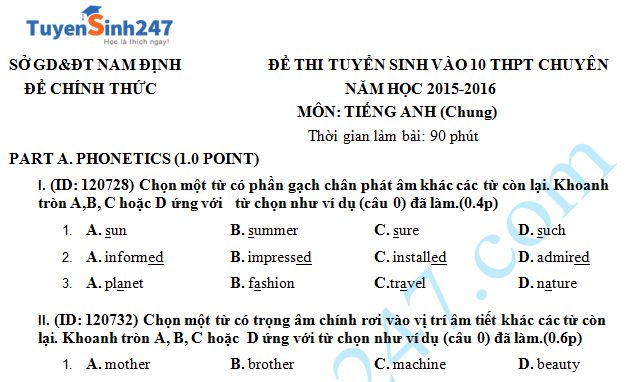 TuyenSinh247
Học là thích ngay!

SỞ GD&ĐT NAM ĐỊNH
ĐỀ CHÍNH THỨC

ĐỀ THI TUYỂN SINH VÀO 10 THPT CHUYÊN
NĂM HỌC 2015-2016
MÔN: TIẾNG ANH (Chung)
Thời gian làm bài: 90 phút

PART A. PHONETICS (1.0 POINT)

I. (ID: 120728) Chọn một từ có phần gạch chân phát âm khác các từ còn lại. Khoanh tròn A,B, C hoặc D ứng với từ chọn như ví dụ (câu 0) đã làm.(0.4p)

1. A. sun B. summer C. sure D. such
2. A. informed B. impressed C. installed D. admired
3. A. planet B. fashion C.travel D. nature

II. (ID: 120732) Chọn một từ có trọng âm chính rơi vào vị trí âm tiết khác các từ còn lại. Khoanh tròn A, B, C hoặc D ứng với từ chọn như ví dụ (câu 0) đã làm.(0.6p)

1. A. mother B. brother C. machine D. beauty

247.com